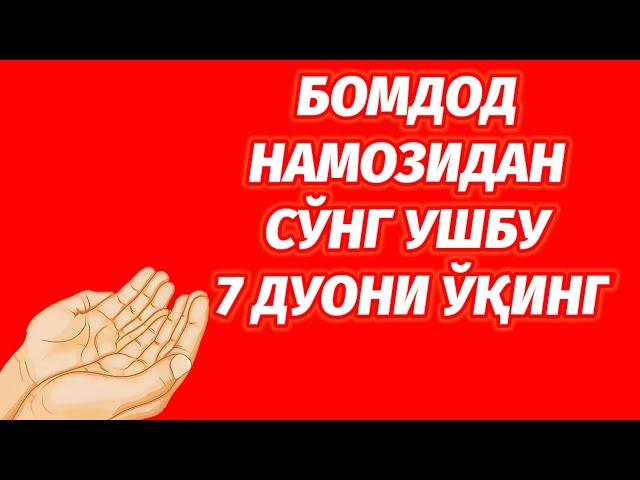 БОМДОД НАМОЗИДАН СЎНГ УШБУ 7 ДУОНИ ЎҚИНГ